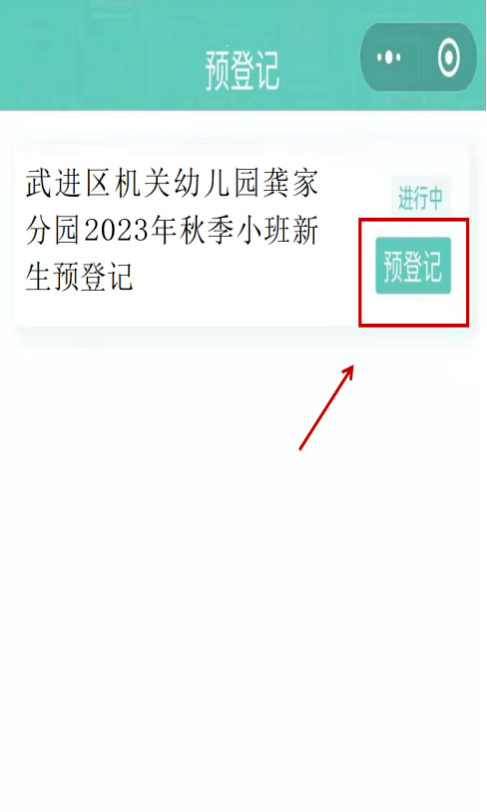 预登记

武进区机关幼儿园龚家分园2023年秋季小班新生预登记

进行中

预登记